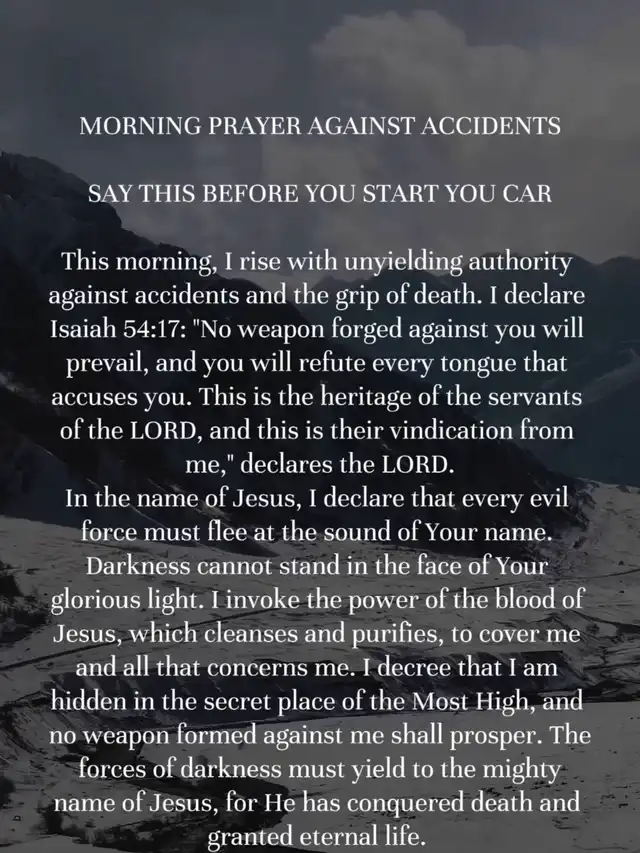 MORNING PRAYER AGAINST ACCIDENTS

SAY THIS BEFORE YOU START YOU CAR

This morning, I rise with unyielding authority against accidents and the grip of death. I declare Isaiah 54:17: "No weapon forged against you will prevail, and you will refute every tongue that accuses you. This is the heritage of the servants of the LORD, and this is their vindication from me," declares the LORD.
In the name of Jesus, I declare that every evil force must flee at the sound of Your name. Darkness cannot stand in the face of Your glorious light. I invoke the power of the blood of Jesus, which cleanses and purifies, to cover me and all that concerns me. I decree that I am hidden in the secret place of the Most High, and no weapon formed against me shall prosper. The forces of darkness must yield to the mighty name of Jesus, for He has conquered death and granted eternal life.